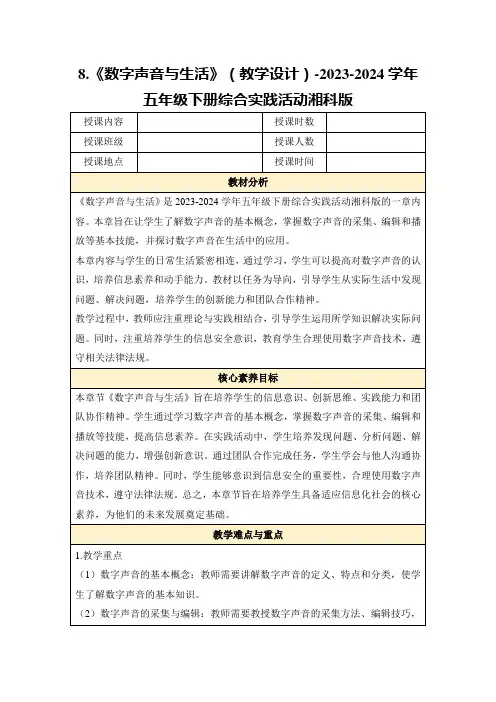 8.《数字声音与生活》（教学设计）-2023-2024 学年五年级下册综合实践活动湘科版

| 授课内容 |  | 授课时数 |  |
|---|---|---|---|
| 授课班级 |  | 授课人数 |  |
| 授课地点 |  | 授课时间 |  |

教材分析

《数字声音与生活》是 2023-2024 学年五年级下册综合实践活动湘科版的一章内容。本章旨在让学生了解数字声音的基本概念，掌握数字声音的采集、编辑和播放等基本技能，并探讨数字声音在生活中的应用。

本章内容与学生的日常生活紧密相连，通过学习，学生可以提高对数字声音的认识，培养信息素养和动手能力。教材以任务为导向，引导学生从实际生活中发现问题、解决问题，培养学生的创新能力和团队合作精神。

教学过程中，教师应注重理论与实践相结合，引导学生运用所学知识解决实际问题。同时，注重培养学生的信息安全意识，教育学生合理使用数字声音技术，遵守相关法律法规。

核心素养目标

本章节《数字声音与生活》旨在培养学生的信息意识、创新思维、实践能力和团队协作精神。学生通过学习数字声音的基本概念，掌握数字声音的采集、编辑和播放等技能，提高信息素养。在实践活动中，学生培养发现问题、分析问题、解决问题的能力，增强创新意识。通过团队合作完成任务，学生学会与他人沟通协作，培养团队精神。同时，学生能够意识到信息安全的重要性，合理使用数字声音技术，遵守法律法规。总之，本章节旨在培养学生具备适应信息化社会的核心素养，为他们的未来发展奠定基础。

教学难点与重点

1.教学重点

（1）数字声音的基本概念：教师需要讲解数字声音的定义、特点和分类，使学生了解数字声音的基本知识。

（2）数字声音的采集与编辑：教师需要教授数字声音的采集方法、编辑技巧，